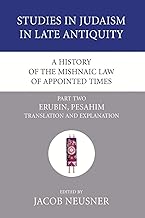 STUDIES IN JUDAISM IN LATE ANTIQUITY

A HISTORY OF THE MISHNAIC LAW OF APPOINTED TIMES

PART TWO
ERUBIN, PESAHIM
TRANSLATION AND EXPLANATION

EDITED BY
JACOB NEUSNER